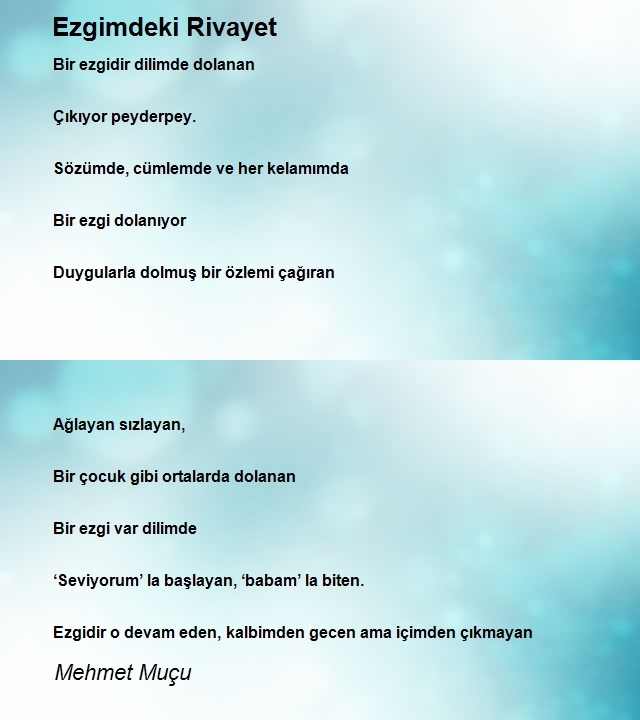 Ezgimdeki Rivayet

Bir ezgidir dilimde dolanan

Çıkıyor peyderpey.

Sözümde, cümlemde ve her kelamımda

Bir ezgi dolanıyor

Duygularla dolmuş bir özlemi çağıran

Ağlayan sızlayan,

Bir çocuk gibi ortalarda dolanan

Bir ezgi var dilimde

‘Seviyorum’ la başlayan, ‘babam’ la biten.

Ezgidir o devam eden, kalbimden gecen ama içimden çıkmayan

Mehmet Muçu